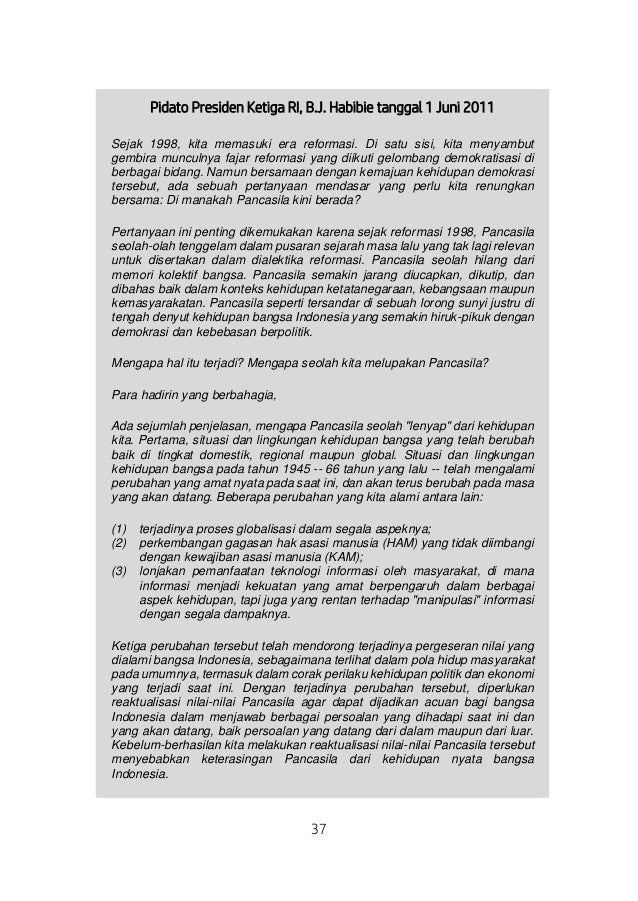 Pidato Presiden Ketiga RI, B.J. Habibie tanggal 1 Juni 2011

Sejak 1998, kita memasuki era reformasi. Di satu sisi, kita menyambut gembira munculnya fajar reformasi yang diikuti gelombang demokratisasi di berbagai bidang. Namun bersamaan dengan kemajuan kehidupan demokrasi tersebut, ada sebuah pertanyaan mendasar yang perlu kita renungkan bersama: Di manakah Pancasila kini berada?

Pertanyaan ini penting dikemukakan karena sejak reformasi 1998, Pancasila seolah-olah tenggelam dalam pusaran sejarah masa lalu yang tak lagi relevan untuk disertakan dalam dialektika reformasi. Pancasila seolah hilang dari memori kolektif bangsa. Pancasila semakin jarang diucapkan, dikutip, dan dibahas baik dalam konteks kehidupan ketatanegaraan, kebangsaan maupun kemasyarakatan. Pancasila seperti tersandar di sebuah lorong sunyi justru di tengah denyut kehidupan bangsa Indonesia yang semakin hiruk-pikuk dengan demokrasi dan kebebasan berpolitik.

Mengapa hal itu terjadi? Mengapa seolah kita melupakan Pancasila?

Para hadirin yang berbahagia,

Ada sejumlah penjelasan, mengapa Pancasila seolah "lenyap" dari kehidupan kita. Pertama, situasi dan lingkungan kehidupan bangsa yang telah berubah baik di tingkat domestik, regional maupun global. Situasi dan lingkungan kehidupan bangsa pada tahun 1945 -- 66 tahun yang lalu -- telah mengalami perubahan yang amat nyata pada saat ini, dan akan terus berubah pada masa yang akan datang. Beberapa perubahan yang kita alami antara lain:

(1) terjadinya proses globalisasi dalam segala aspeknya;
(2) perkembangan gagasan hak asasi manusia (HAM) yang tidak diimbangi dengan kewajiban asasi manusia (KAM);
(3) lonjakan pemanfaatan teknologi informasi oleh masyarakat, di mana informasi menjadi kekuatan yang amat berpengaruh dalam berbagai aspek kehidupan, tapi juga yang rentan terhadap "manipulasi" informasi dengan segala dampaknya.

Ketiga perubahan tersebut telah mendorong terjadinya pergeseran nilai yang dialami bangsa Indonesia, sebagaimana terlihat dalam pola hidup masyarakat pada umumnya, termasuk dalam corak perilaku kehidupan politik dan ekonomi yang terjadi saat ini. Dengan terjadinya perubahan tersebut, diperlukan reaktualisasi nilai-nilai Pancasila agar dapat dijadikan acuan bagi bangsa Indonesia dalam menjawab berbagai persoalan yang dihadapi saat ini dan yang akan datang, baik persoalan yang datang dari dalam maupun dari luar. Kebelum-berhasilan kita melakukan reaktualisasi nilai-nilai Pancasila tersebut menyebabkan keterasingan Pancasila dari kehidupan nyata bangsa Indonesia.

37